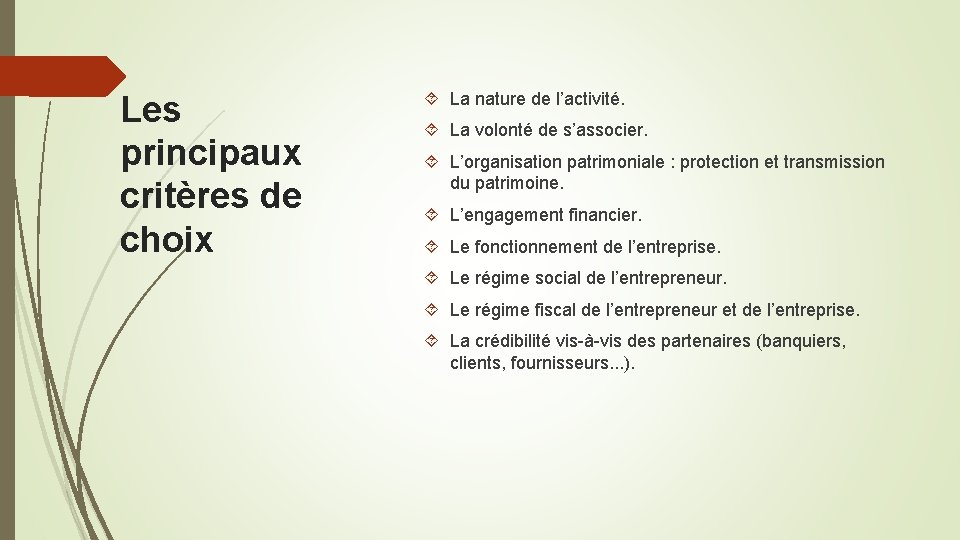 Les principaux critères de choix

La nature de l’activité.

La volonté de s’associer.

L’organisation patrimoniale : protection et transmission du patrimoine.

L’engagement financier.

Le fonctionnement de l’entreprise.

Le régime social de l’entrepreneur.

Le régime fiscal de l’entrepreneur et de l’entreprise.

La crédibilité vis-à-vis des partenaires (banquiers, clients, fournisseurs...).